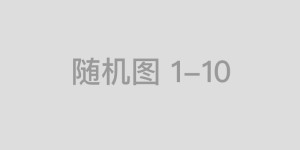 随机图 1–10